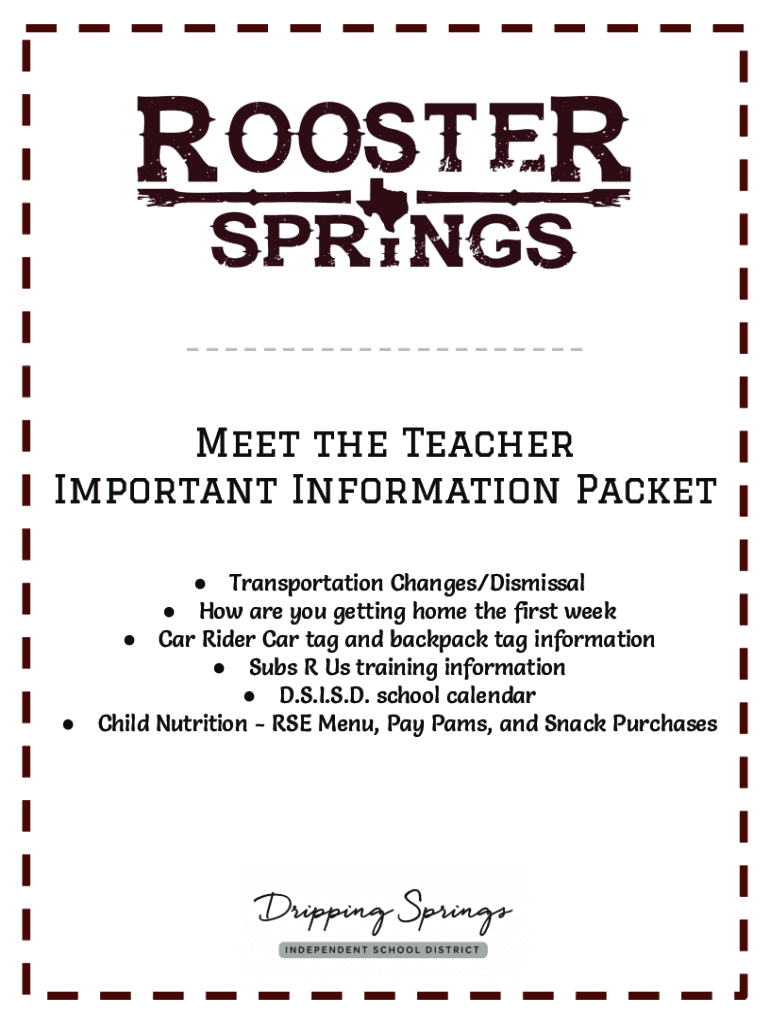 ROOSTER SPRINGS

Meet the Teacher
Important Information Packet

• Transportation Changes/Dismissal
• How are you getting home the first week
• Car Rider Car tag and backpack tag information
• Subs R Us training information
• D.S.I.S.D. school calendar
• Child Nutrition - RSE Menu, Pay Pams, and Snack Purchases

Dripping Springs
INDEPENDENT SCHOOL DISTRICT